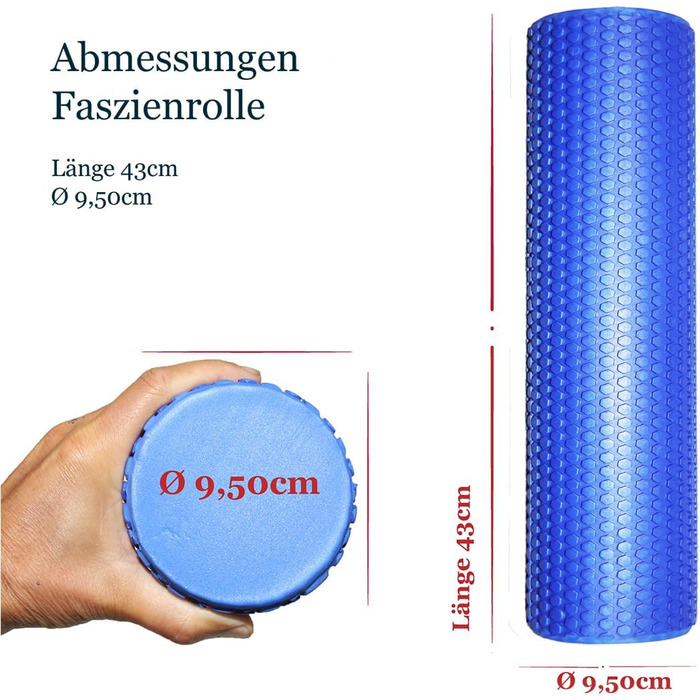 Abmessungen
Faszienrolle

Länge 43cm
Ø 9,50cm

Ø 9,50cm

Länge 43cm

Ø 9,50cm